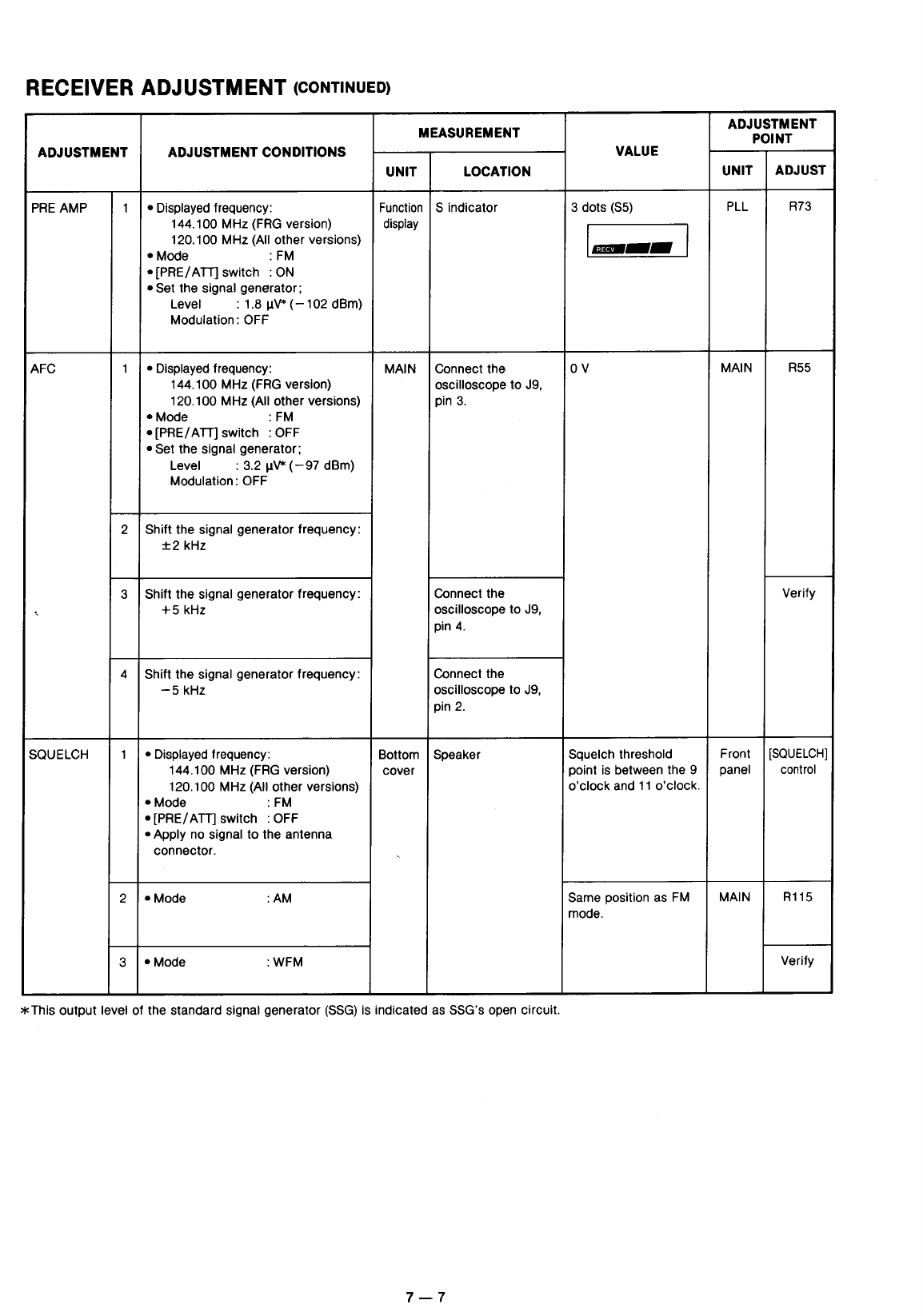 RECEIVER ADJUSTMENT (CONTINUED)

| ADJUSTMENT | | ADJUSTMENT CONDITIONS | MEASUREMENT UNIT | MEASUREMENT LOCATION | VALUE | ADJUSTMENT POINT UNIT | ADJUSTMENT POINT ADJUST |
|---|---|---|---|---|---|---|---|
| PRE AMP | 1 | • Displayed frequency: 144.100 MHz (FRG version) 120.100 MHz (All other versions) • Mode : FM • [PRE/ATT] switch : ON • Set the signal generator; Level : 1.8 μV* (−102 dBm) Modulation: OFF | Function display | S indicator | 3 dots (S5) RECV | PLL | R73 |
| AFC | 1 | • Displayed frequency: 144.100 MHz (FRG version) 120.100 MHz (All other versions) • Mode : FM • [PRE/ATT] switch : OFF • Set the signal generator; Level : 3.2 μV* (−97 dBm) Modulation: OFF | MAIN | Connect the oscilloscope to J9, pin 3. | 0 V | MAIN | R55 |
| | 2 | Shift the signal generator frequency: ±2 kHz | | | | | |
| | 3 | Shift the signal generator frequency: +5 kHz | | Connect the oscilloscope to J9, pin 4. | | | Verify |
| | 4 | Shift the signal generator frequency: −5 kHz | | Connect the oscilloscope to J9, pin 2. | | | |
| SQUELCH | 1 | • Displayed frequency: 144.100 MHz (FRG version) 120.100 MHz (All other versions) • Mode : FM • [PRE/ATT] switch : OFF • Apply no signal to the antenna connector. | Bottom cover | Speaker | Squelch threshold point is between the 9 o'clock and 11 o'clock. | Front panel | [SQUELCH] control |
| | 2 | • Mode : AM | | | Same position as FM mode. | MAIN | R115 |
| | 3 | • Mode : WFM | | | | | Verify |

*This output level of the standard signal generator (SSG) is indicated as SSG's open circuit.

7 — 7